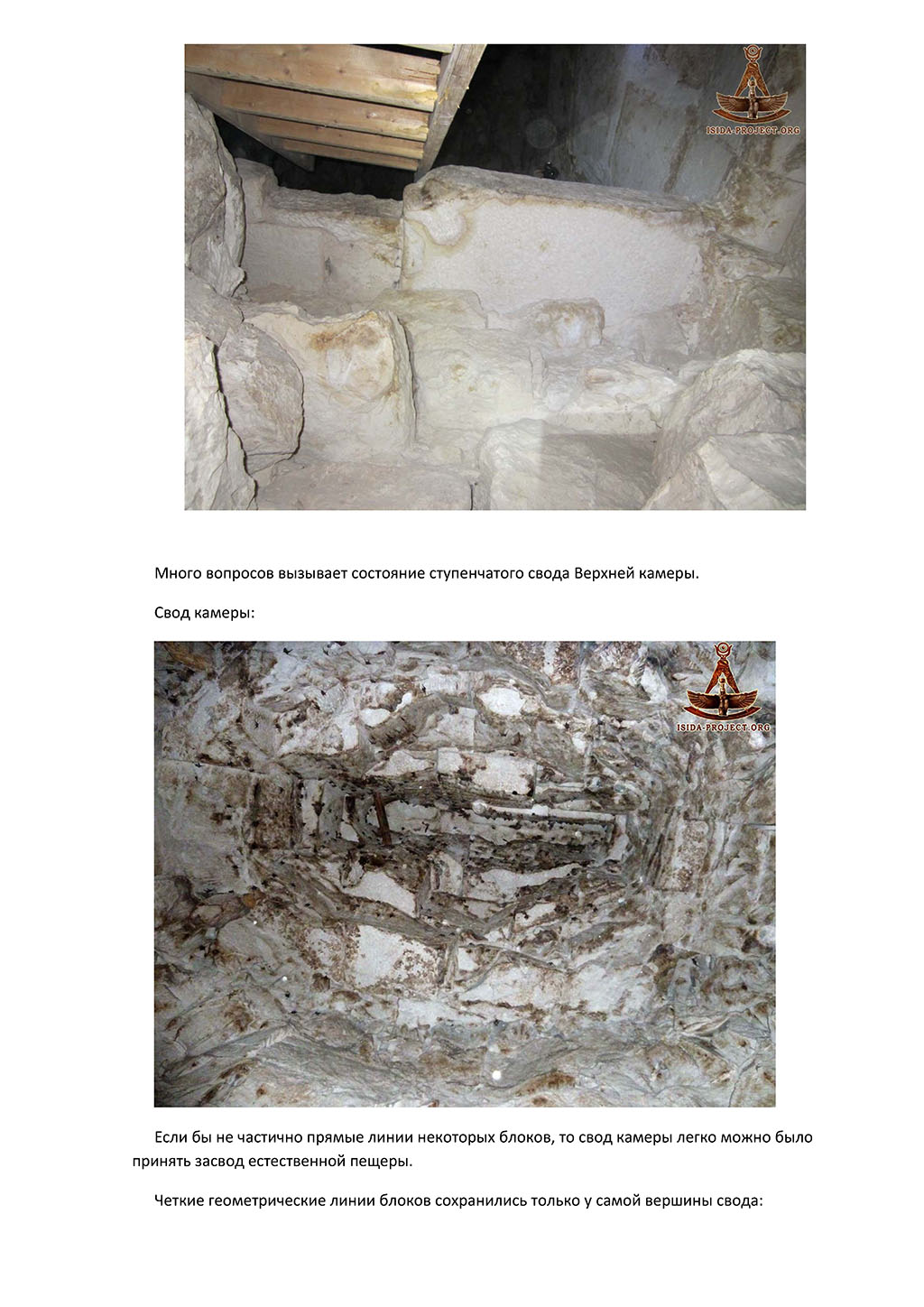 ISIDA-PROJECT.ORG

Много вопросов вызывает состояние ступенчатого свода Верхней камеры.

Свод камеры:

ISIDA-PROJECT.ORG

Если бы не частично прямые линии некоторых блоков, то свод камеры легко можно было принять засвод естественной пещеры.

Четкие геометрические линии блоков сохранились только у самой вершины свода: